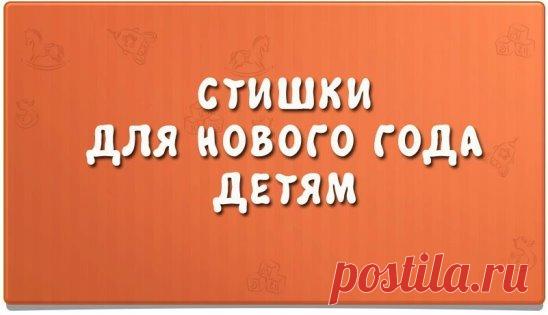 СТИШКИ
ДЛЯ НОВОГО ГОДА
ДЕТЯМ

postila.ru